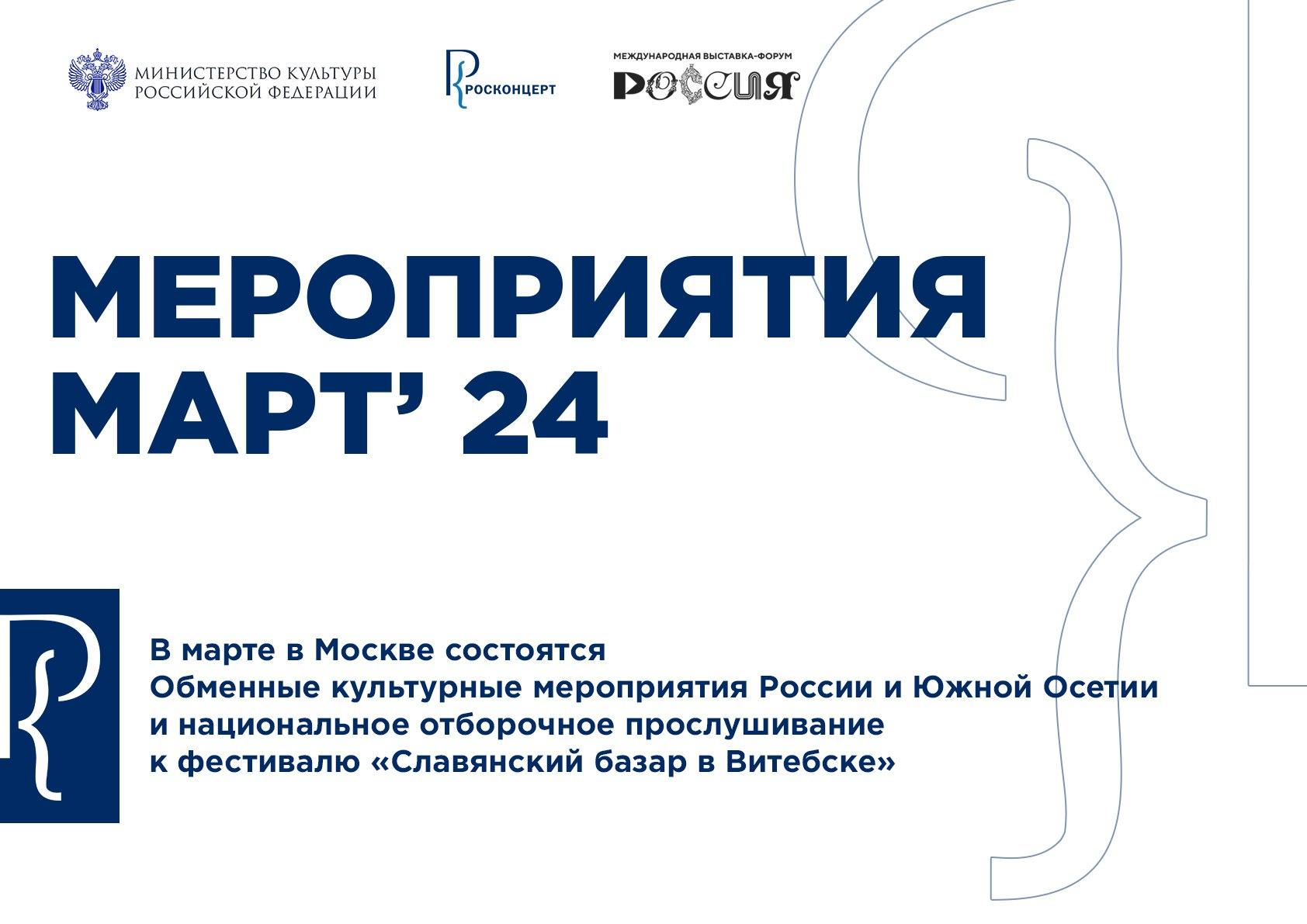 МИНИСТЕРСТВО КУЛЬТУРЫ РОССИЙСКОЙ ФЕДЕРАЦИИ

РОСКОНЦЕРТ

МЕЖДУНАРОДНАЯ ВЫСТАВКА-ФОРУМ
РОССИЯ

МЕРОПРИЯТИЯ МАРТ' 24

В марте в Москве состоятся
Обменные культурные мероприятия России и Южной Осетии
и национальное отборочное прослушивание
к фестивалю «Славянский базар в Витебске»